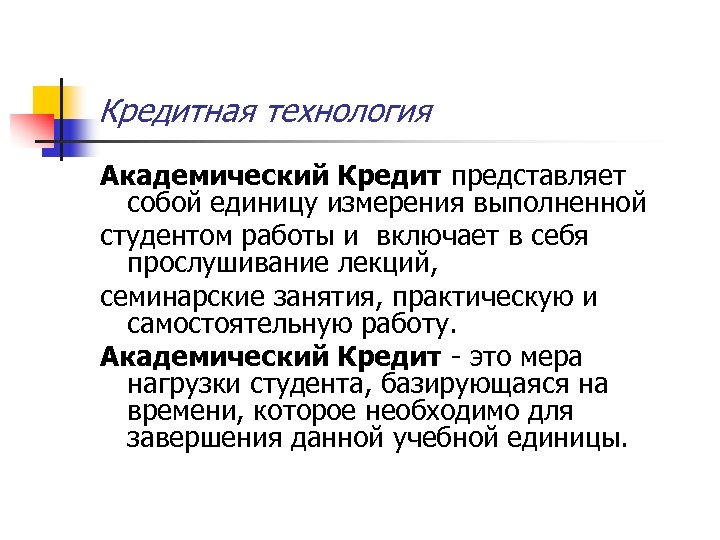 Кредитная технология

Академический Кредит представляет собой единицу измерения выполненной

студентом работы и включает в себя прослушивание лекций,

семинарские занятия, практическую и самостоятельную работу.

Академический Кредит - это мера нагрузки студента, базирующаяся на времени, которое необходимо для завершения данной учебной единицы.